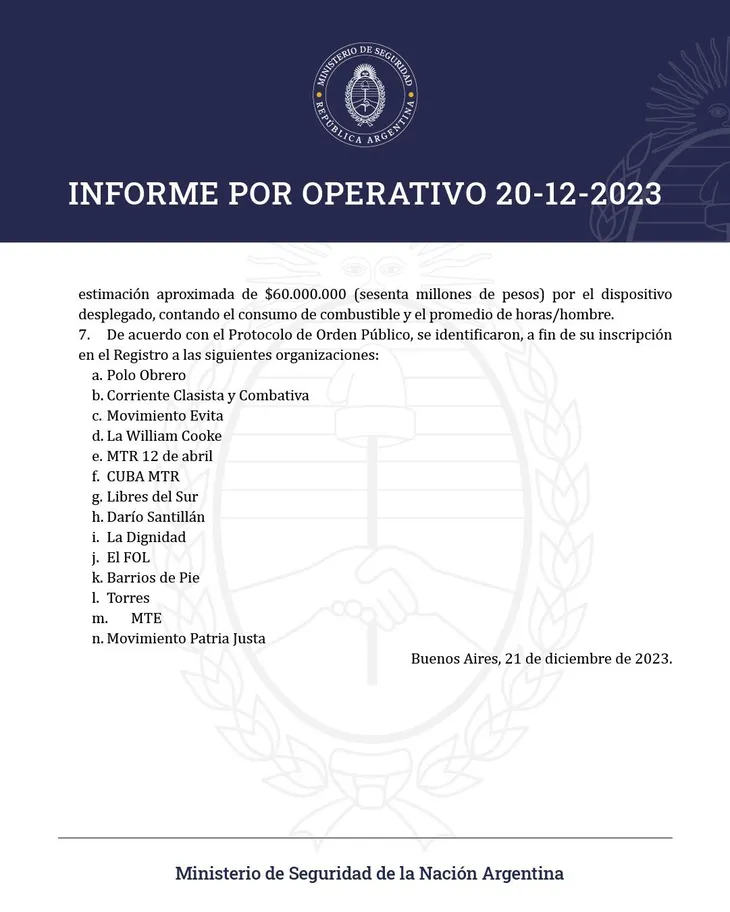 MINISTERIO DE SEGURIDAD
REPÚBLICA ARGENTINA

INFORME POR OPERATIVO 20-12-2023

estimación aproximada de \$60.000.000 (sesenta millones de pesos) por el dispositivo desplegado, contando el consumo de combustible y el promedio de horas/hombre.

7. De acuerdo con el Protocolo de Orden Público, se identificaron, a fin de su inscripción en el Registro a las siguientes organizaciones:

a. Polo Obrero
b. Corriente Clasista y Combativa
c. Movimiento Evita
d. La William Cooke
e. MTR 12 de abril
f. CUBA MTR
g. Libres del Sur
h. Darío Santillán
i. La Dignidad
j. El FOL
k. Barrios de Pie
l. Torres
m. MTE
n. Movimiento Patria Justa

Buenos Aires, 21 de diciembre de 2023.

Ministerio de Seguridad de la Nación Argentina